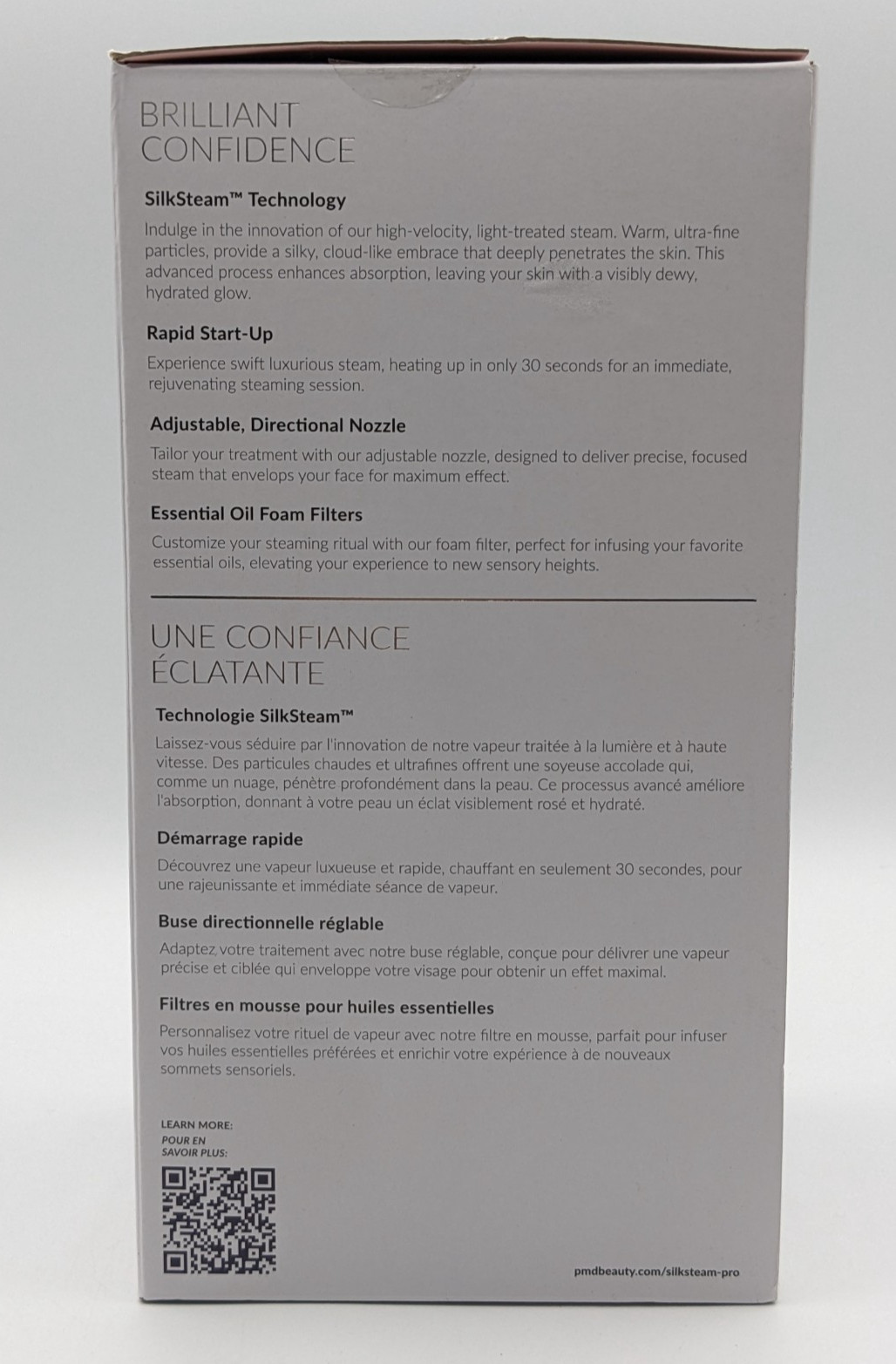 BRILLIANT CONFIDENCE

SilkSteam™ Technology

Indulge in the innovation of our high-velocity, light-treated steam. Warm, ultra-fine particles, provide a silky, cloud-like embrace that deeply penetrates the skin. This advanced process enhances absorption, leaving your skin with a visibly dewy, hydrated glow.

Rapid Start-Up

Experience swift luxurious steam, heating up in only 30 seconds for an immediate, rejuvenating steaming session.

Adjustable, Directional Nozzle

Tailor your treatment with our adjustable nozzle, designed to deliver precise, focused steam that envelops your face for maximum effect.

Essential Oil Foam Filters

Customize your steaming ritual with our foam filter, perfect for infusing your favorite essential oils, elevating your experience to new sensory heights.

UNE CONFIANCE ÉCLATANTE

Technologie SilkSteam™

Laissez-vous séduire par l'innovation de notre vapeur traitée à la lumière et à haute vitesse. Des particules chaudes et ultrafines offrent une soyeuse accolade qui, comme un nuage, pénètre profondément dans la peau. Ce processus avancé améliore l'absorption, donnant à votre peau un éclat visiblement rosé et hydraté.

Démarrage rapide

Découvrez une vapeur luxueuse et rapide, chauffant en seulement 30 secondes, pour une rajeunissante et immédiate séance de vapeur.

Buse directionnelle réglable

Adaptez votre traitement avec notre buse réglable, conçue pour délivrer une vapeur précise et ciblée qui enveloppe votre visage pour obtenir un effet maximal.

Filtres en mousse pour huiles essentielles

Personnalisez votre rituel de vapeur avec notre filtre en mousse, parfait pour infuser vos huiles essentielles préférées et enrichir votre expérience à de nouveaux sommets sensoriels.

LEARN MORE:
POUR EN SAVOIR PLUS:

pmdbeauty.com/silksteam-pro